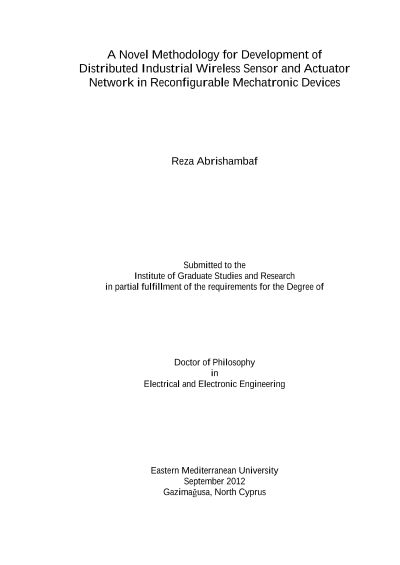 A Novel Methodology for Development of Distributed Industrial Wireless Sensor and Actuator Network in Reconfigurable Mechatronic Devices

Reza Abrishambaf

Submitted to the
Institute of Graduate Studies and Research
in partial fulfillment of the requirements for the Degree of

Doctor of Philosophy
in
Electrical and Electronic Engineering

Eastern Mediterranean University
September 2012
Gazimağusa, North Cyprus